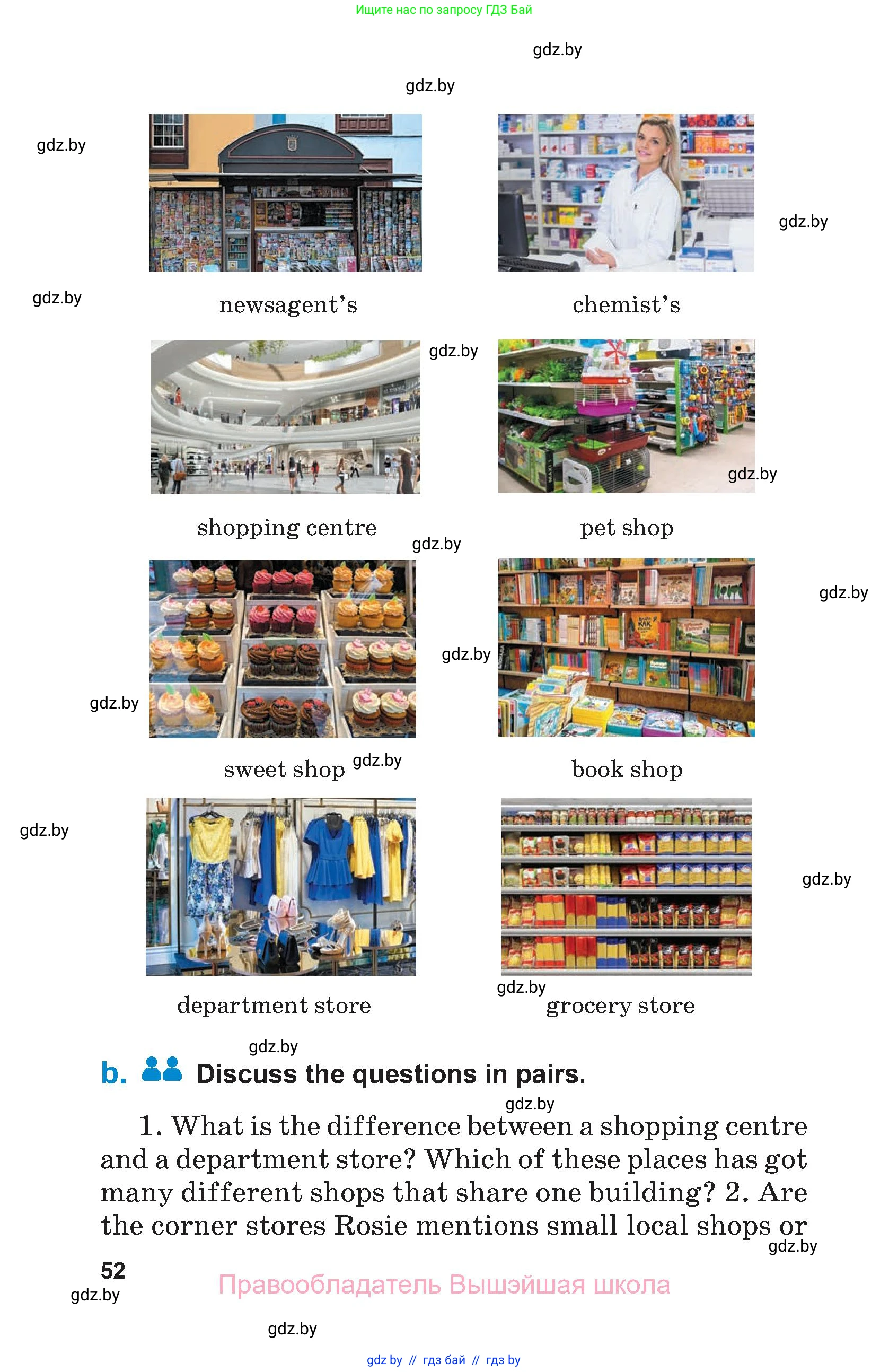 Ищите нас по запросу ГДЗ Бай

newsagent's

chemist's

shopping centre

pet shop

sweet shop

book shop

department store

grocery store

b. Discuss the questions in pairs.

1. What is the difference between a shopping centre and a department store? Which of these places has got many different shops that share one building? 2. Are the corner stores Rosie mentions small local shops or

52

Правообладатель Вышэйшая школа

gdz by // гдз бай // гдз by

gdz.by